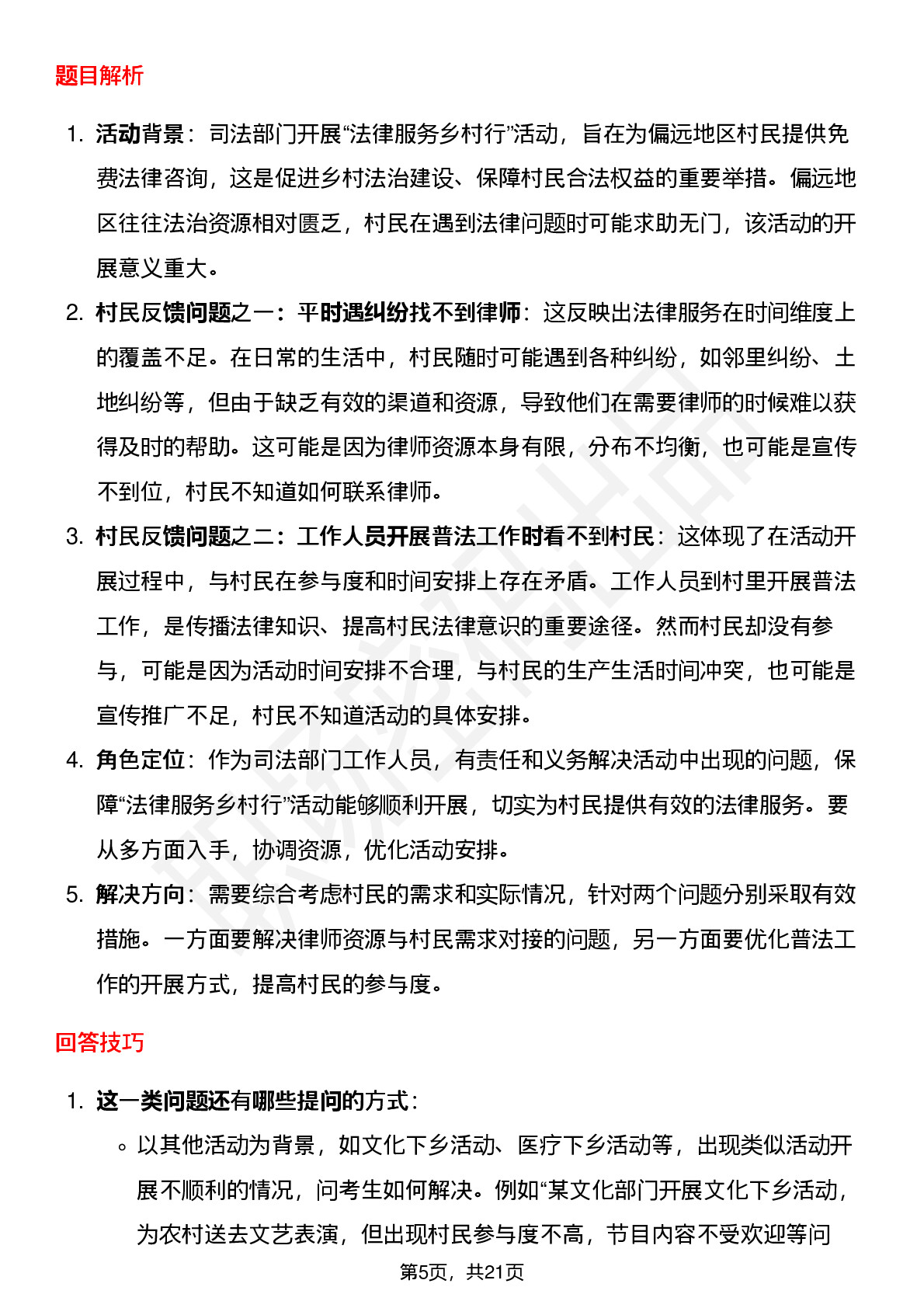 题目解析

1. 活动背景：司法部门开展“法律服务乡村行”活动，旨在为偏远地区村民提供免费法律咨询，这是促进乡村法治建设、保障村民合法权益的重要举措。偏远地区往往法治资源相对匮乏，村民在遇到法律问题时可能求助无门，该活动的开展意义重大。

2. 村民反馈问题之一：平时遇纠纷找不到律师：这反映出法律服务在时间维度上的覆盖不足。在日常的生活中，村民随时可能遇到各种纠纷，如邻里纠纷、土地纠纷等，但由于缺乏有效的渠道和资源，导致他们在需要律师的时候难以获得及时的帮助。这可能是因为律师资源本身有限，分布不均衡，也可能是宣传不到位，村民不知道如何联系律师。

3. 村民反馈问题之二：工作人员开展普法工作时看不到村民：这体现了在活动开展过程中，与村民在参与度和时间安排上存在矛盾。工作人员到村里开展普法工作，是传播法律知识、提高村民法律意识的重要途径。然而村民却没有参与，可能是因为活动时间安排不合理，与村民的生产生活时间冲突，也可能是宣传推广不足，村民不知道活动的具体安排。

4. 角色定位：作为司法部门工作人员，有责任和义务解决活动中出现的问题，保障“法律服务乡村行”活动能够顺利开展，切实为村民提供有效的法律服务。要从多方面入手，协调资源，优化活动安排。

5. 解决方向：需要综合考虑村民的需求和实际情况，针对两个问题分别采取有效措施。一方面要解决律师资源与村民需求对接的问题，另一方面要优化普法工作的开展方式，提高村民的参与度。

回答技巧

1. 这一类问题还有哪些提问的方式：
◦ 以其他活动为背景，如文化下乡活动、医疗下乡活动等，出现类似活动开展不顺利的情况，问考生如何解决。例如“某文化部门开展文化下乡活动，为农村送去文艺表演，但出现村民参与度不高，节目内容不受欢迎等问

第5页，共21页